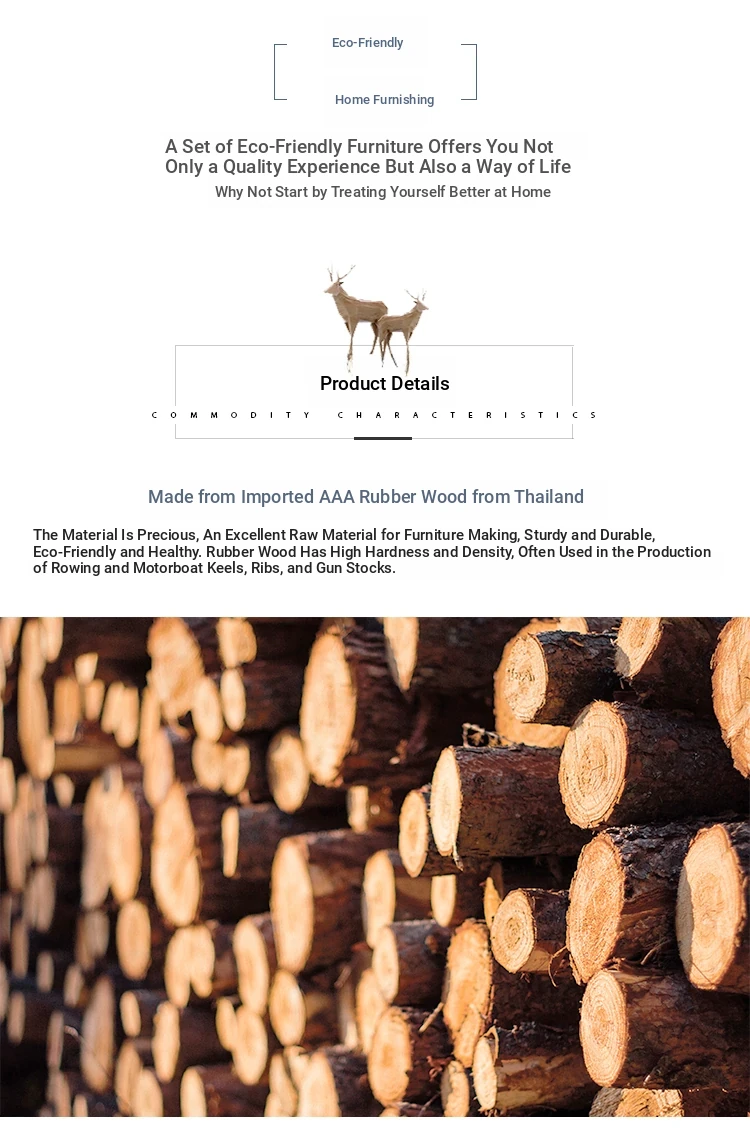 Eco-Friendly

Home Furnishing

A Set of Eco-Friendly Furniture Offers You Not Only a Quality Experience But Also a Way of Life

Why Not Start by Treating Yourself Better at Home

Product Details

COMMODITY CHARACTERISTICS

Made from Imported AAA Rubber Wood from Thailand

The Material Is Precious, An Excellent Raw Material for Furniture Making, Sturdy and Durable, Eco-Friendly and Healthy. Rubber Wood Has High Hardness and Density, Often Used in the Production of Rowing and Motorboat Keels, Ribs, and Gun Stocks.